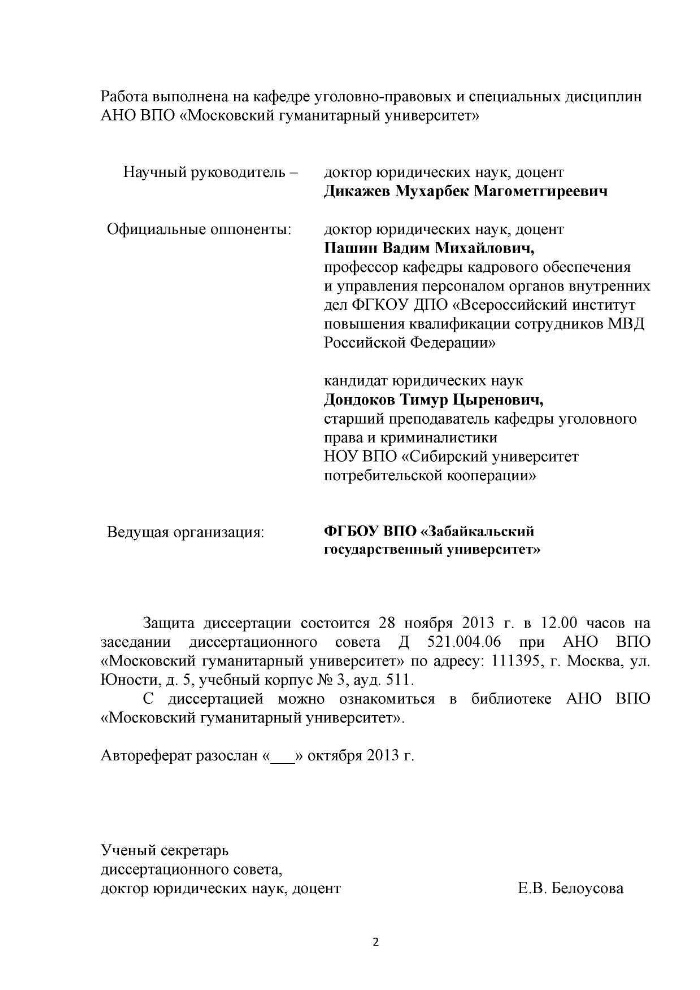 Работа выполнена на кафедре уголовно-правовых и специальных дисциплин АНО ВПО «Московский гуманитарный университет»

Научный руководитель – доктор юридических наук, доцент **Дикажев Мухарбек Магометгиреевич**

Официальные оппоненты: доктор юридических наук, доцент **Пашин Вадим Михайлович,** профессор кафедры кадрового обеспечения и управления персоналом органов внутренних дел ФГКОУ ДПО «Всероссийский институт повышения квалификации сотрудников МВД Российской Федерации»

кандидат юридических наук **Дондоков Тимур Цыренович,** старший преподаватель кафедры уголовного права и криминалистики НОУ ВПО «Сибирский университет потребительской кооперации»

Ведущая организация: **ФГБОУ ВПО «Забайкальский государственный университет»**

Защита диссертации состоится 28 ноября 2013 г. в 12.00 часов на заседании диссертационного совета Д 521.004.06 при АНО ВПО «Московский гуманитарный университет» по адресу: 111395, г. Москва, ул. Юности, д. 5, учебный корпус № 3, ауд. 511.

С диссертацией можно ознакомиться в библиотеке АНО ВПО «Московский гуманитарный университет».

Автореферат разослан «___» октября 2013 г.

Ученый секретарь диссертационного совета, доктор юридических наук, доцент Е.В. Белоусова

2